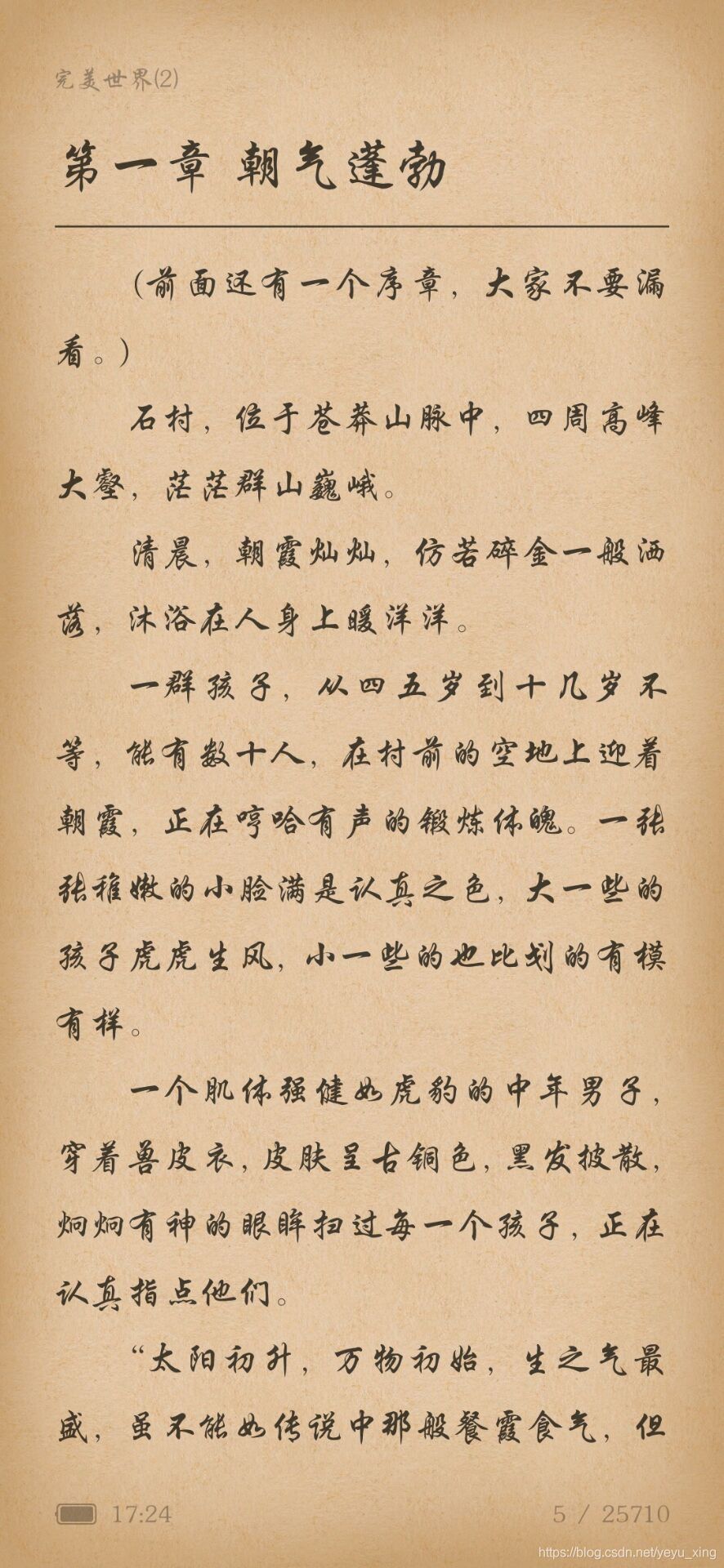 完美世界(2)

第一章 朝气蓬勃

（前面还有一个序章，大家不要漏看。）

石村，位于苍莽山脉中，四周高峰大壑，茫茫群山巍峨。

清晨，朝霞灿灿，仿若碎金一般洒落，沐浴在人身上暖洋洋。

一群孩子，从四五岁到十几岁不等，能有数十人，在村前的空地上迎着朝霞，正在哼哈有声的锻炼体魄。一张张稚嫩的小脸满是认真之色，大一些的孩子虎虎生风，小一些的也比划的有模有样。

一个肌体强健如虎豹的中年男子，穿着兽皮衣，皮肤呈古铜色，黑发披散，炯炯有神的眼眸扫过每一个孩子，正在认真指点他们。

“太阳初升，万物初始，生之气最盛，虽不能如传说中那般餐霞食气，但

17:24

5 / 25710

https://blog.csdn.net/yeyu_xing